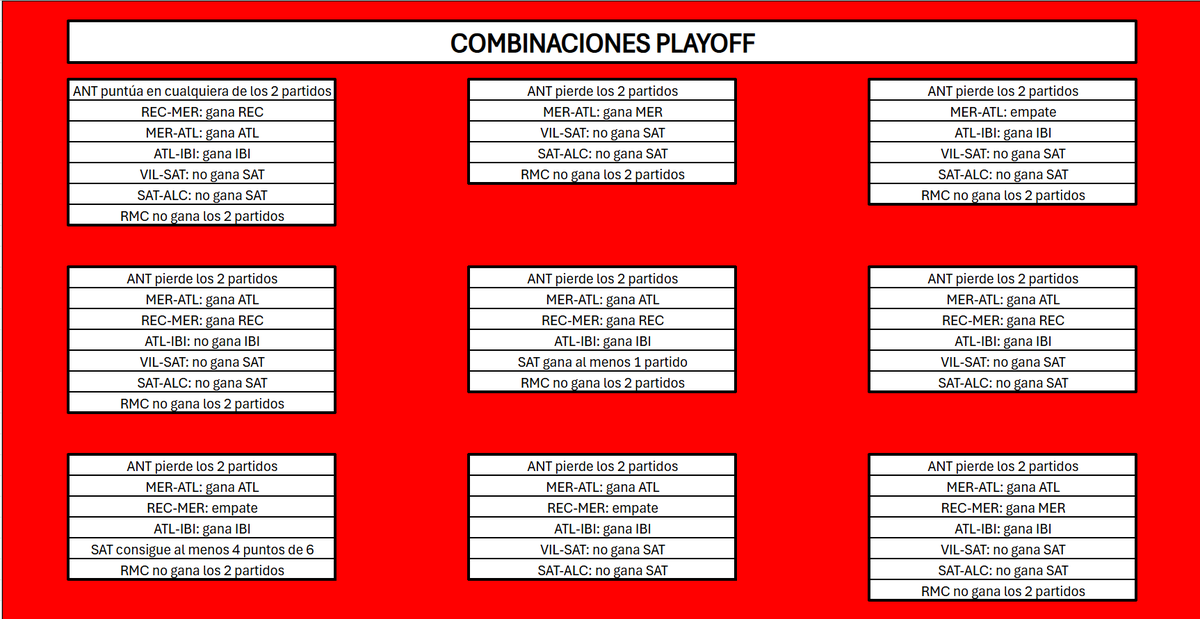 COMBINACIONES PLAYOFF

ANT puntúa en cualquiera de los 2 partidos
REC-MER: gana REC
MER-ATL: gana ATL
ATL-IBI: gana IBI
VIL-SAT: no gana SAT
SAT-ALC: no gana SAT
RMC no gana los 2 partidos

ANT pierde los 2 partidos
MER-ATL: gana MER
VIL-SAT: no gana SAT
SAT-ALC: no gana SAT
RMC no gana los 2 partidos

ANT pierde los 2 partidos
MER-ATL: empate
ATL-IBI: gana IBI
VIL-SAT: no gana SAT
SAT-ALC: no gana SAT
RMC no gana los 2 partidos

ANT pierde los 2 partidos
MER-ATL: gana ATL
REC-MER: gana REC
ATL-IBI: no gana IBI
VIL-SAT: no gana SAT
SAT-ALC: no gana SAT
RMC no gana los 2 partidos

ANT pierde los 2 partidos
MER-ATL: gana ATL
REC-MER: gana REC
ATL-IBI: gana IBI
SAT gana al menos 1 partido
RMC no gana los 2 partidos

ANT pierde los 2 partidos
MER-ATL: gana ATL
REC-MER: gana REC
ATL-IBI: gana IBI
VIL-SAT: no gana SAT
SAT-ALC: no gana SAT

ANT pierde los 2 partidos
MER-ATL: gana ATL
REC-MER: empate
ATL-IBI: gana IBI
SAT consigue al menos 4 puntos de 6
RMC no gana los 2 partidos

ANT pierde los 2 partidos
MER-ATL: gana ATL
REC-MER: empate
ATL-IBI: gana IBI
VIL-SAT: no gana SAT
SAT-ALC: no gana SAT

ANT pierde los 2 partidos
MER-ATL: gana ATL
REC-MER: gana MER
ATL-IBI: gana IBI
VIL-SAT: no gana SAT
SAT-ALC: no gana SAT
RMC no gana los 2 partidos